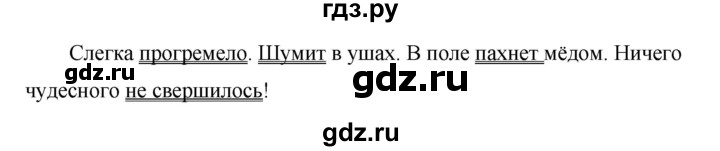 гдз.ру

Слегка прогремело. Шумит в ушах. В поле пахнет мёдом. Ничего чудесного не свершилось!

gdz.ru

gdz.ru

gdz.ru